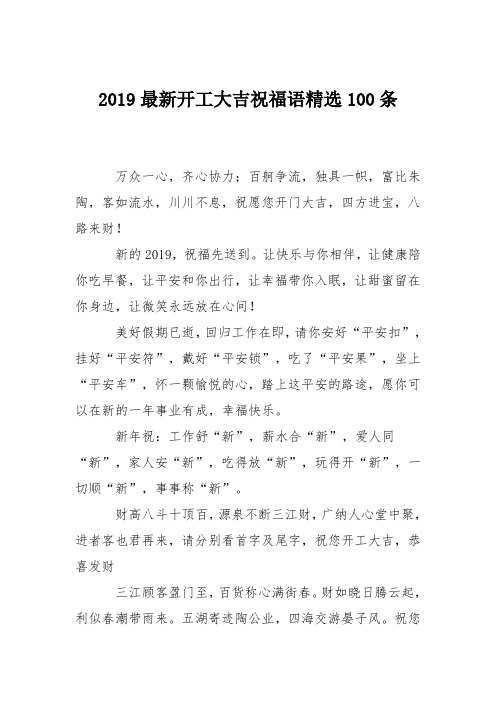 2019 最新开工大吉祝福语精选 100 条

万众一心，齐心协力；百舸争流，独具一帜，富比朱陶，客如流水，川川不息，祝愿您开门大吉，四方进宝，八路来财！

新的 2019，祝福先送到。让快乐与你相伴，让健康陪你吃早餐，让平安和你出行，让幸福带你入眠，让甜蜜留在你身边，让微笑永远放在心间！

美好假期已逝，回归工作在即，请你安好“平安扣”，挂好“平安符”，戴好“平安锁”，吃了“平安果”，坐上“平安车”，怀一颗愉悦的心，踏上这平安的路途，愿你可以在新的一年事业有成，幸福快乐。

新年祝：工作舒“新”，薪水合“新”，爱人同“新”，家人安“新”，吃得放“新”，玩得开“新”，一切顺“新”，事事称“新”。

财高八斗十顶百，源泉不断三江财，广纳人心堂中聚，进者客也君再来，请分别看首字及尾字，祝您开工大吉，恭喜发财

三江顾客盈门至，百货称心满街春。财如晓日腾云起，利似春潮带雨来。五湖寄迹陶公业，四海交游晏子风。祝您